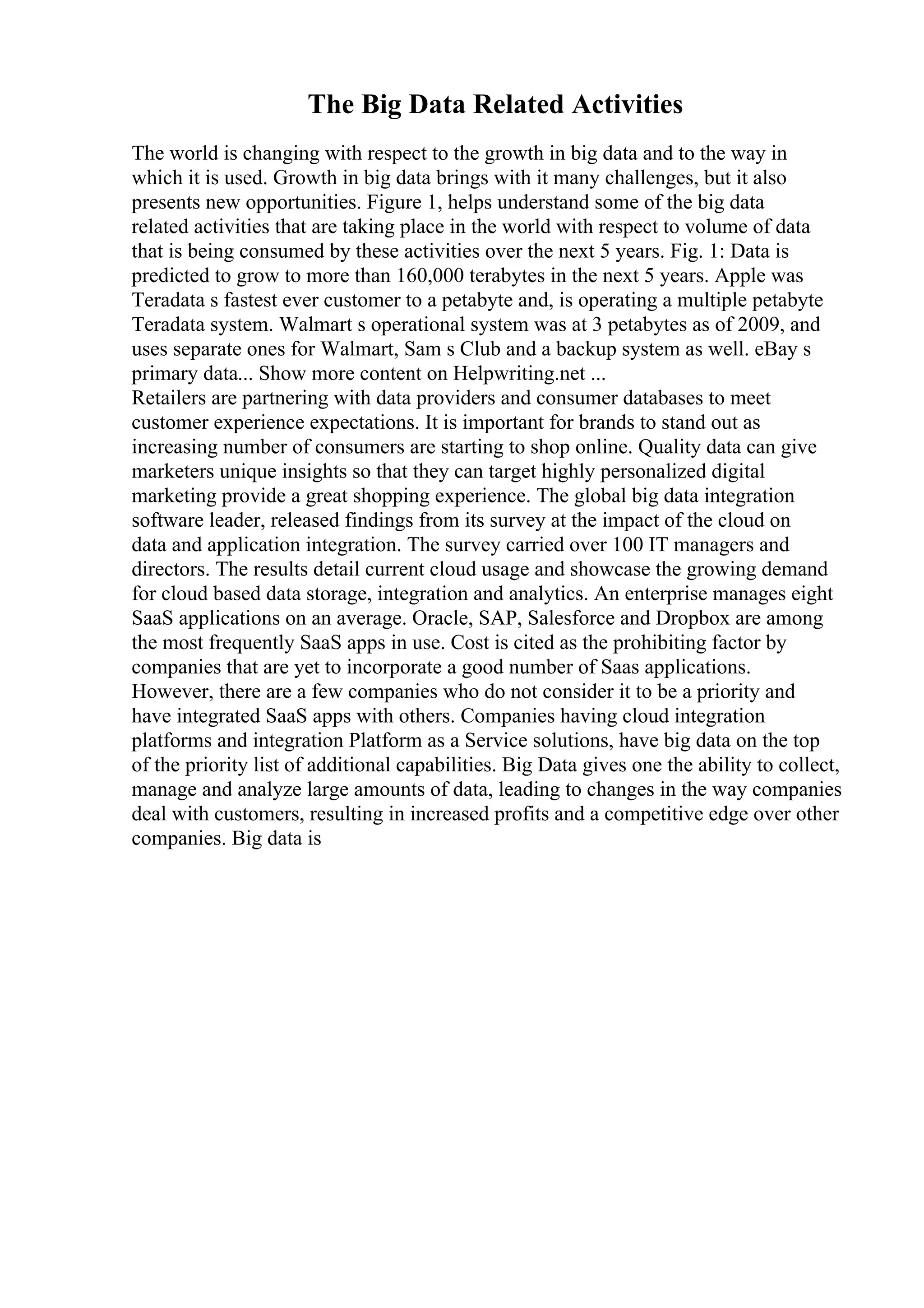 The Big Data Related Activities

The world is changing with respect to the growth in big data and to the way in which it is used. Growth in big data brings with it many challenges, but it also presents new opportunities. Figure 1, helps understand some of the big data related activities that are taking place in the world with respect to volume of data that is being consumed by these activities over the next 5 years. Fig. 1: Data is predicted to grow to more than 160,000 terabytes in the next 5 years. Apple was Teradata s fastest ever customer to a petabyte and, is operating a multiple petabyte Teradata system. Walmart s operational system was at 3 petabytes as of 2009, and uses separate ones for Walmart, Sam s Club and a backup system as well. eBay s primary data... Show more content on Helpwriting.net ...
Retailers are partnering with data providers and consumer databases to meet customer experience expectations. It is important for brands to stand out as increasing number of consumers are starting to shop online. Quality data can give marketers unique insights so that they can target highly personalized digital marketing provide a great shopping experience. The global big data integration software leader, released findings from its survey at the impact of the cloud on data and application integration. The survey carried over 100 IT managers and directors. The results detail current cloud usage and showcase the growing demand for cloud based data storage, integration and analytics. An enterprise manages eight SaaS applications on an average. Oracle, SAP, Salesforce and Dropbox are among the most frequently SaaS apps in use. Cost is cited as the prohibiting factor by companies that are yet to incorporate a good number of Saas applications. However, there are a few companies who do not consider it to be a priority and have integrated SaaS apps with others. Companies having cloud integration platforms and integration Platform as a Service solutions, have big data on the top of the priority list of additional capabilities. Big Data gives one the ability to collect, manage and analyze large amounts of data, leading to changes in the way companies deal with customers, resulting in increased profits and a competitive edge over other companies. Big data is